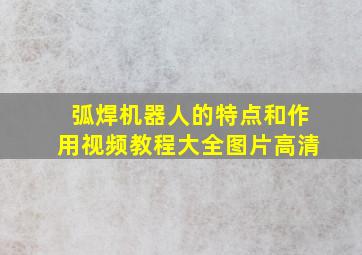 弧焊机器人的特点和作用视频教程大全图片高清